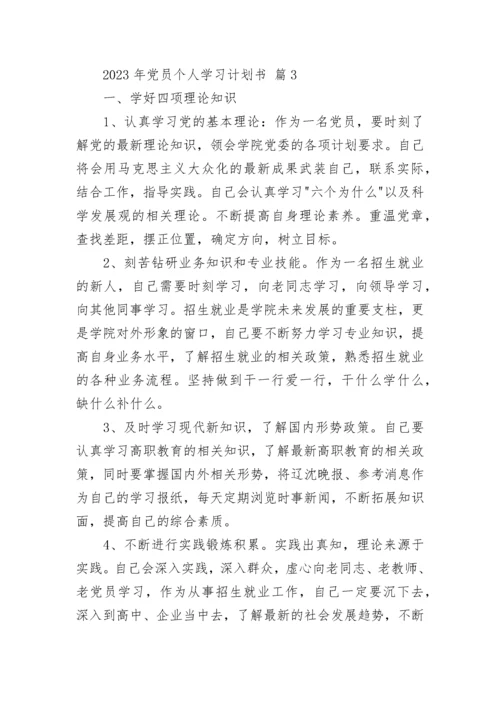 2023 年党员个人学习计划书 篇 3

一、学好四项理论知识

1、认真学习党的基本理论：作为一名党员，要时刻了解党的最新理论知识，领会学院党委的各项计划要求。自己将会用马克思主义大众化的最新成果武装自己，联系实际，结合工作，指导实践。自己会认真学习"六个为什么"以及科学发展观的相关理论。不断提高自身理论素养。重温党章，查找差距，摆正位置，确定方向，树立目标。

2、刻苦钻研业务知识和专业技能。作为一名招生就业的新人，自己需要时刻学习，向老同志学习，向领导学习，向其他同事学习。招生就业是学院未来发展的重要支柱，更是学院对外形象的窗口，自己要不断努力学习专业知识，提高自身业务水平，了解招生就业的相关政策，熟悉招生就业的各种业务流程。坚持做到干一行爱一行，干什么学什么，缺什么补什么。

3、及时学习现代新知识，了解国内形势政策。自己要认真学习高职教育的相关知识，了解最新高职教育的相关政策，同时要掌握国内外相关形势，将辽沈晚报、参考消息作为自己的学习报纸，每天定期浏览时事新闻，不断拓展知识面，提高自己的综合素质。

4、不断进行实践锻炼积累。实践出真知，理论来源于实践。自己会深入实践，深入群众，虚心向老同志、老教师、老党员学习，作为从事招生就业工作，自己一定要沉下去，深入到高中、企业当中去，了解最新的社会发展趋势，不断